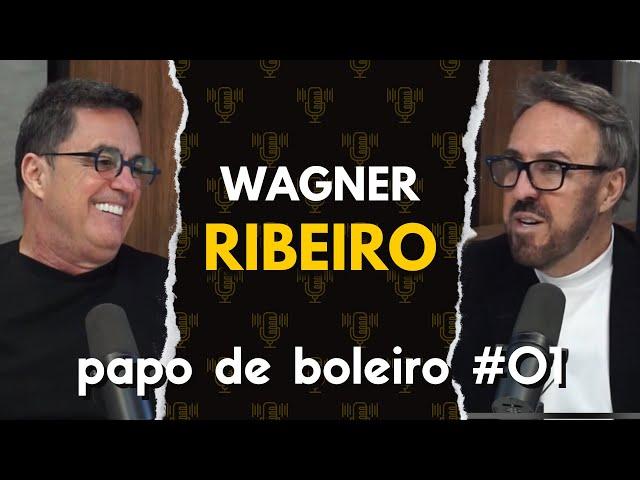 WAGNER
RIBEIRO

papo de boleiro #01